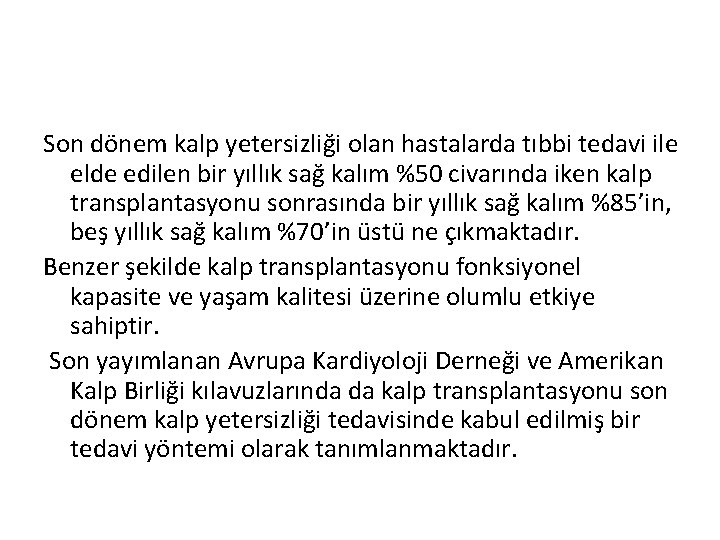 Son dönem kalp yetersizliği olan hastalarda tıbbi tedavi ile elde edilen bir yıllık sağ kalım %50 civarında iken kalp transplantasyonu sonrasında bir yıllık sağ kalım %85'in, beş yıllık sağ kalım %70'in üstü ne çıkmaktadır.

Benzer şekilde kalp transplantasyonu fonksiyonel kapasite ve yaşam kalitesi üzerine olumlu etkiye sahiptir.

Son yayımlanan Avrupa Kardiyoloji Derneği ve Amerikan Kalp Birliği kılavuzlarında da kalp transplantasyonu son dönem kalp yetersizliği tedavisinde kabul edilmiş bir tedavi yöntemi olarak tanımlanmaktadır.